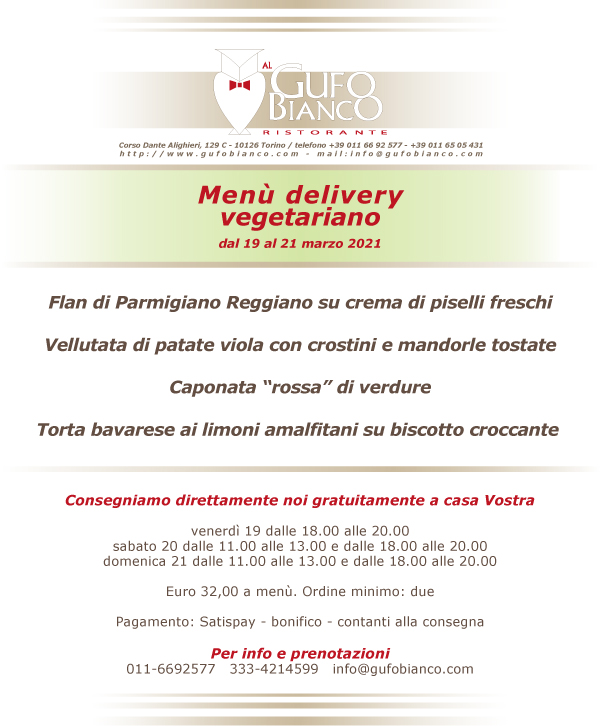 AL GUFO BIANCO
RISTORANTE

Corso Dante Alighieri, 129 C - 10126 Torino / telefono +39 011 66 92 577 - +39 011 65 05 431
http://www.gufobianco.com - mail:info@gufobianco.com

Menù delivery vegetariano
dal 19 al 21 marzo 2021

Flan di Parmigiano Reggiano su crema di piselli freschi

Vellutata di patate viola con crostini e mandorle tostate

Caponata "rossa" di verdure

Torta bavarese ai limoni amalfitani su biscotto croccante

Consegniamo direttamente noi gratuitamente a casa Vostra

venerdì 19 dalle 18.00 alle 20.00
sabato 20 dalle 11.00 alle 13.00 e dalle 18.00 alle 20.00
domenica 21 dalle 11.00 alle 13.00 e dalle 18.00 alle 20.00

Euro 32,00 a menù. Ordine minimo: due

Pagamento: Satispay - bonifico - contanti alla consegna

Per info e prenotazioni
011-6692577 333-4214599 info@gufobianco.com